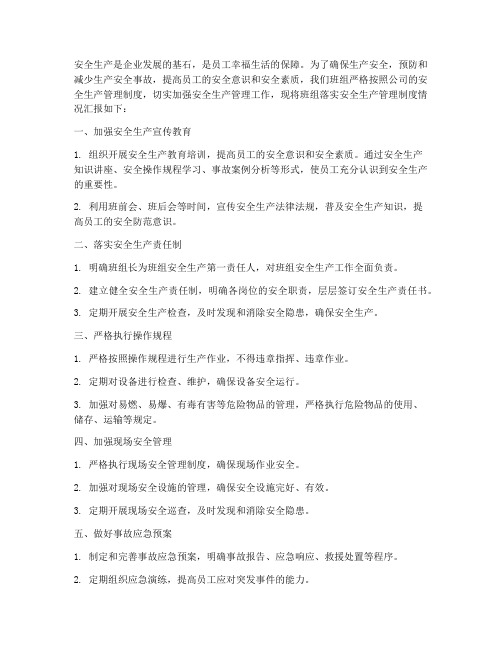 安全生产是企业发展的基石，是员工幸福生活的保障。为了确保生产安全，预防和减少生产安全事故，提高员工的安全意识和安全素质，我们班组严格按照公司的安全生产管理制度，切实加强安全生产管理工作，现将班组落实安全生产管理制度情况汇报如下：

一、加强安全生产宣传教育

1. 组织开展安全生产教育培训，提高员工的安全意识和安全素质。通过安全生产知识讲座、安全操作规程学习、事故案例分析等形式，使员工充分认识到安全生产的重要性。

2. 利用班前会、班后会等时间，宣传安全生产法律法规，普及安全生产知识，提高员工的安全防范意识。

二、落实安全生产责任制

1. 明确班组长为班组安全生产第一责任人，对班组安全生产工作全面负责。

2. 建立健全安全生产责任制，明确各岗位的安全职责，层层签订安全生产责任书。

3. 定期开展安全生产检查，及时发现和消除安全隐患，确保安全生产。

三、严格执行操作规程

1. 严格按照操作规程进行生产作业，不得违章指挥、违章作业。

2. 定期对设备进行检查、维护，确保设备安全运行。

3. 加强对易燃、易爆、有毒有害等危险物品的管理，严格执行危险物品的使用、储存、运输等规定。

四、加强现场安全管理

1. 严格执行现场安全管理制度，确保现场作业安全。

2. 加强对现场安全设施的管理，确保安全设施完好、有效。

3. 定期开展现场安全巡查，及时发现和消除安全隐患。

五、做好事故应急预案

1. 制定和完善事故应急预案，明确事故报告、应急响应、救援处置等程序。

2. 定期组织应急演练，提高员工应对突发事件的能力。